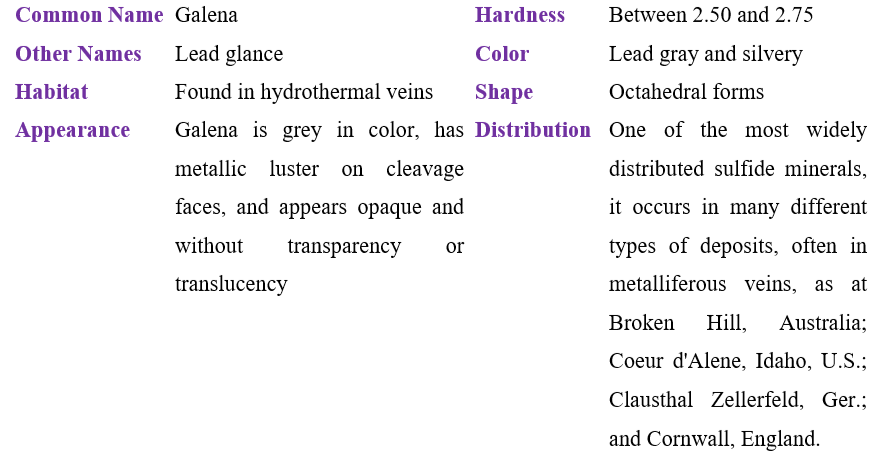 | Common Name | Galena | Hardness | Between 2.50 and 2.75 |
|---|---|---|---|
| Other Names | Lead glance | Color | Lead gray and silvery |
| Habitat | Found in hydrothermal veins | Shape | Octahedral forms |
| Appearance | Galena is grey in color, has metallic luster on cleavage faces, and appears opaque and without transparency or translucency | Distribution | One of the most widely distributed sulfide minerals, it occurs in many different types of deposits, often in metalliferous veins, as at Broken Hill, Australia; Coeur d'Alene, Idaho, U.S.; Clausthal Zellerfeld, Ger.; and Cornwall, England. |